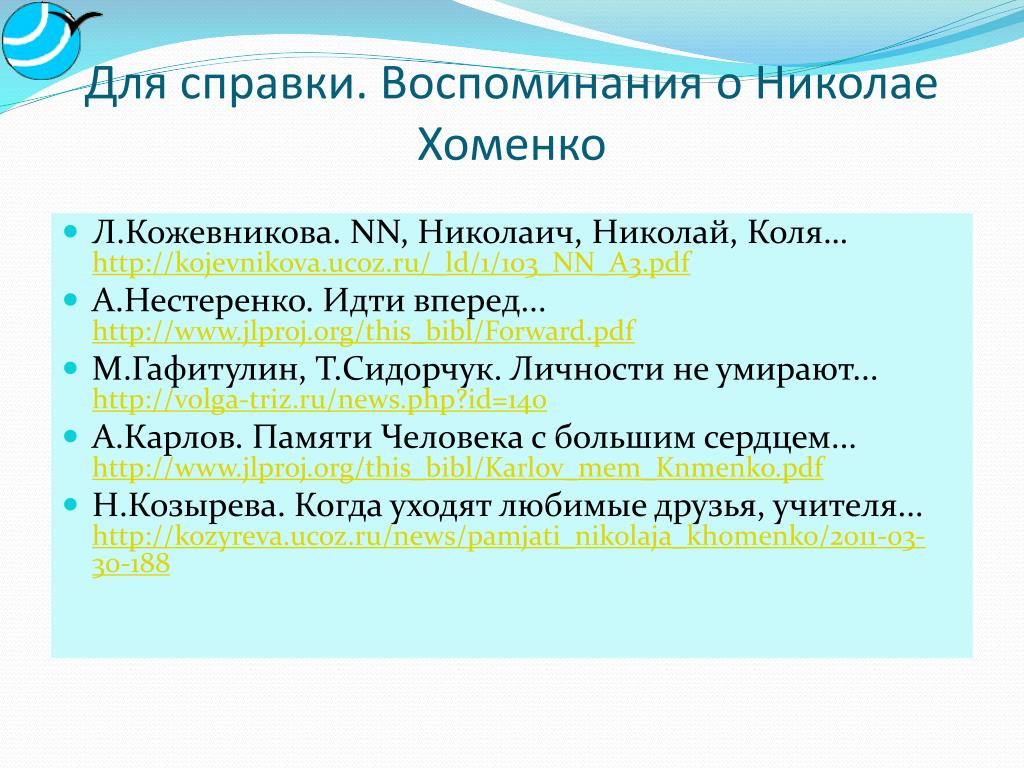 Для справки. Воспоминания о Николае Хоменко

Л.Кожевникова. NN, Николаич, Николай, Коля… http://kojevnikova.ucoz.ru/_ld/1/103_NN_A3.pdf

А.Нестеренко. Идти вперед… http://www.jlproj.org/this_bibl/Forward.pdf

М.Гафитулин, Т.Сидорчук. Личности не умирают… http://volga-triz.ru/news.php?id=140

А.Карлов. Памяти Человека с большим сердцем… http://www.jlproj.org/this_bibl/Karlov_mem_Knmenko.pdf

Н.Козырева. Когда уходят любимые друзья, учителя… http://kozyreva.ucoz.ru/news/pamjati_nikolaja_khomenko/2011-03-30-188